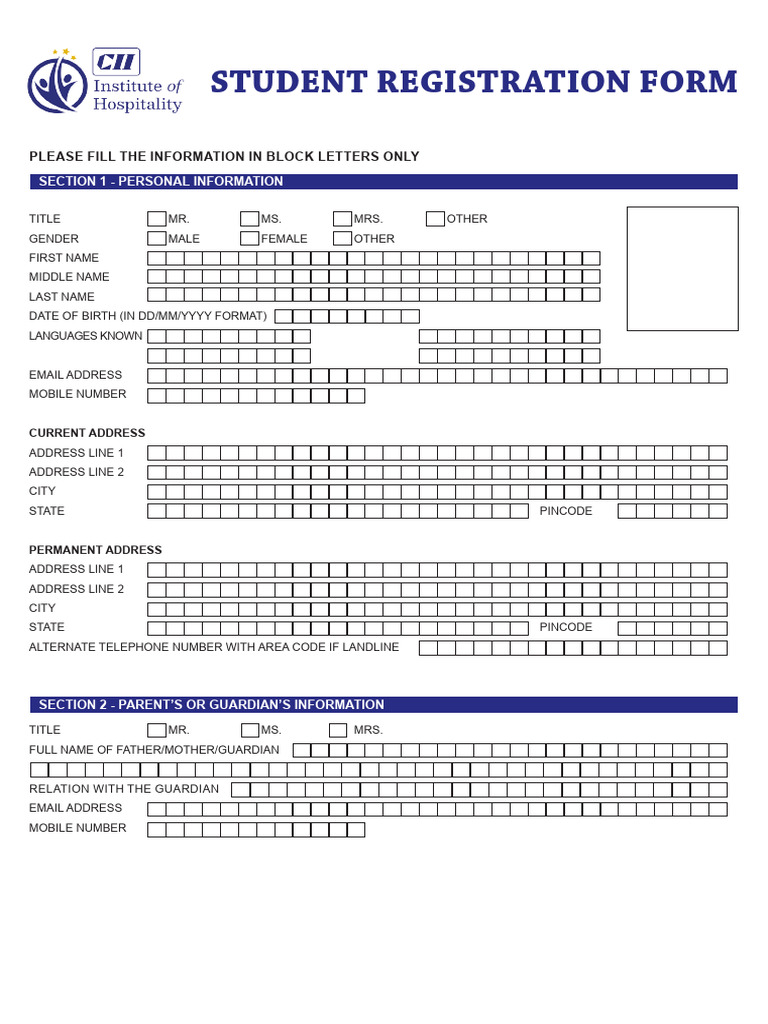 CII Institute of Hospitality

STUDENT REGISTRATION FORM

PLEASE FILL THE INFORMATION IN BLOCK LETTERS ONLY

SECTION 1 - PERSONAL INFORMATION

TITLE MR. MS. MRS. OTHER
GENDER MALE FEMALE OTHER
FIRST NAME
MIDDLE NAME
LAST NAME
DATE OF BIRTH (IN DD/MM/YYYY FORMAT)
LANGUAGES KNOWN
EMAIL ADDRESS
MOBILE NUMBER

CURRENT ADDRESS
ADDRESS LINE 1
ADDRESS LINE 2
CITY
STATE PINCODE

PERMANENT ADDRESS
ADDRESS LINE 1
ADDRESS LINE 2
CITY
STATE PINCODE
ALTERNATE TELEPHONE NUMBER WITH AREA CODE IF LANDLINE

SECTION 2 - PARENT'S OR GUARDIAN'S INFORMATION

TITLE MR. MS. MRS.
FULL NAME OF FATHER/MOTHER/GUARDIAN
RELATION WITH THE GUARDIAN
EMAIL ADDRESS
MOBILE NUMBER